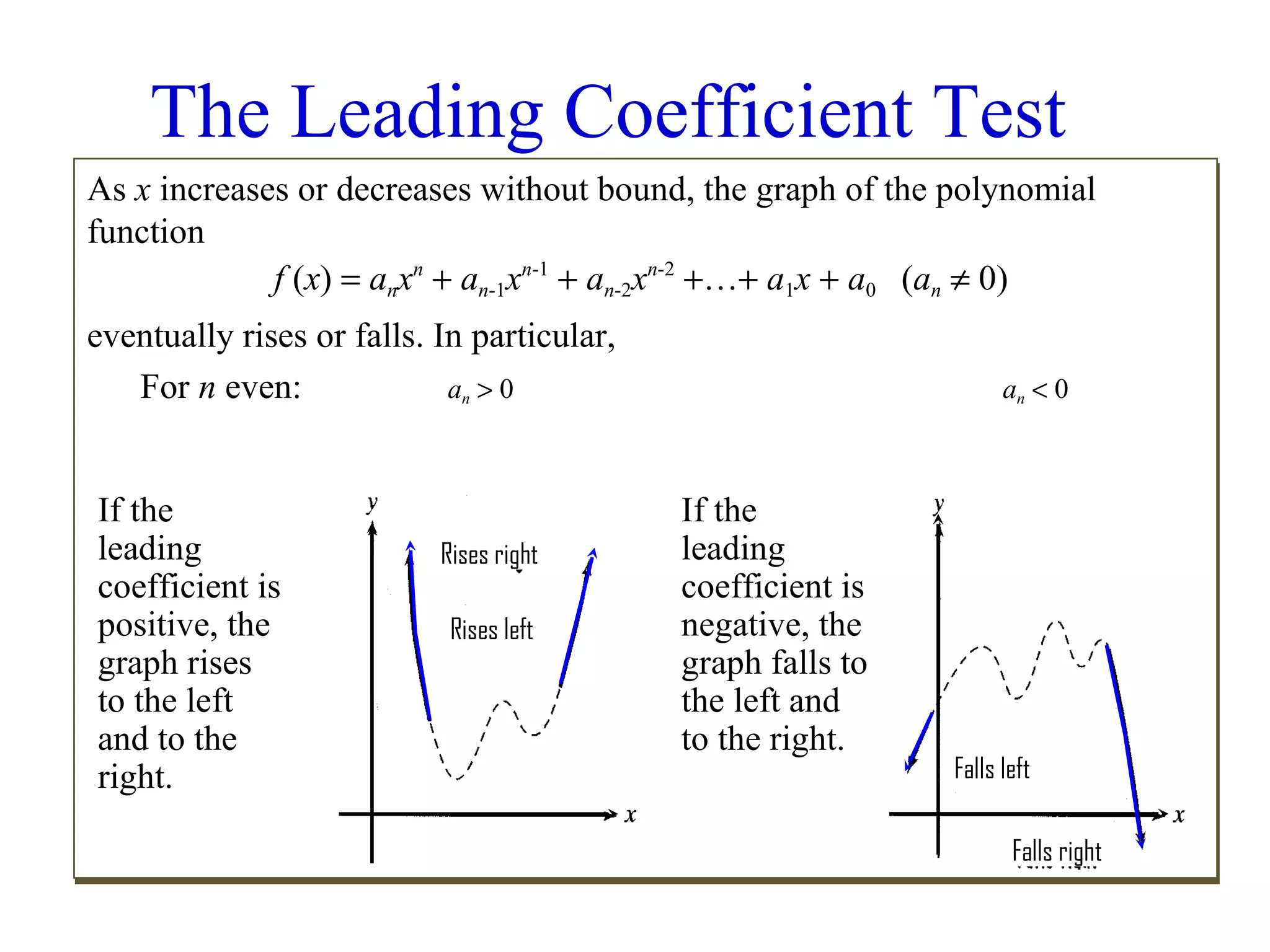 The Leading Coefficient Test

As $x$ increases or decreases without bound, the graph of the polynomial function

$f(x) = a_nx^n + a_{n-1}x^{n-1} + a_{n-2}x^{n-2} + \ldots + a_1x + a_0 \quad (a_n \neq 0)$

eventually rises or falls. In particular,

For $n$ even: $a_n > 0$ $a_n < 0$

If the leading coefficient is positive, the graph rises to the left and to the right.

$y$

Rises right

Rises left

$x$

If the leading coefficient is negative, the graph falls to the left and to the right.

$y$

Falls left

$x$

Falls right